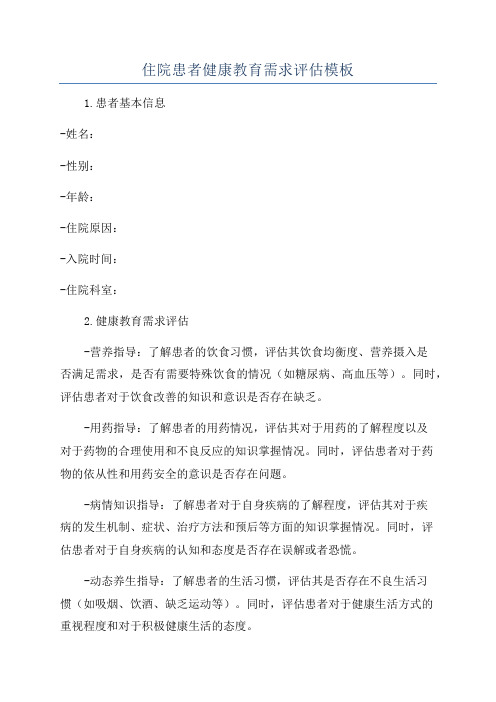 住院患者健康教育需求评估模板

1.患者基本信息

-姓名：

-性别：

-年龄：

-住院原因：

-入院时间：

-住院科室：

2.健康教育需求评估

-营养指导：了解患者的饮食习惯，评估其饮食均衡度、营养摄入是否满足需求，是否有需要特殊饮食的情况（如糖尿病、高血压等）。同时，评估患者对于饮食改善的知识和意识是否存在缺乏。

-用药指导：了解患者的用药情况，评估其对于用药的了解程度以及对于药物的合理使用和不良反应的知识掌握情况。同时，评估患者对于药物的依从性和用药安全的意识是否存在问题。

-病情知识指导：了解患者对于自身疾病的了解程度，评估其对于疾病的发生机制、症状、治疗方法和预后等方面的知识掌握情况。同时，评估患者对于自身疾病的认知和态度是否存在误解或者恐慌。

-动态养生指导：了解患者的生活习惯，评估其是否存在不良生活习惯（如吸烟、饮酒、缺乏运动等）。同时，评估患者对于健康生活方式的重视程度和对于积极健康生活的态度。